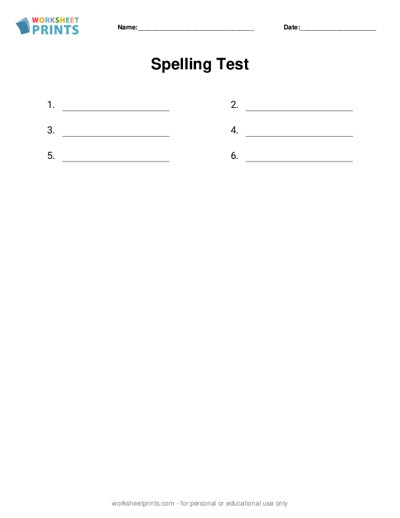 WORKSHEET PRINTS

Name:______________________________ Date:____________________

Spelling Test

1. ______________________ 2. ______________________

3. ______________________ 4. ______________________

5. ______________________ 6. ______________________

worksheetprints.com - for personal or educational use only